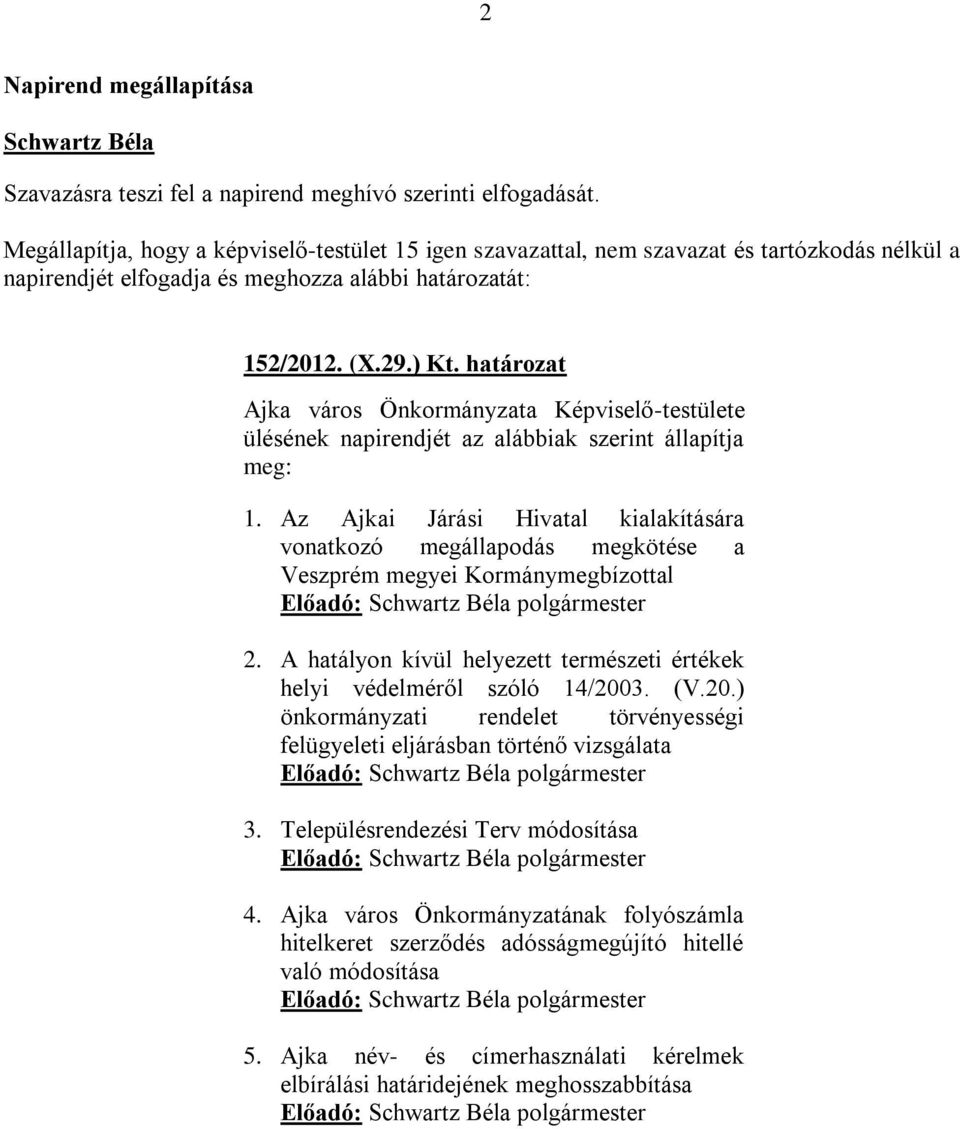 2

Napirend megállapítása

Schwartz Béla

Szavazásra teszi fel a napirend meghívó szerinti elfogadását.

Megállapítja, hogy a képviselő-testület 15 igen szavazattal, nem szavazat és tartózkodás nélkül a napirendjét elfogadja és meghozza alábbi határozatát:

152/2012. (X.29.) Kt. határozat

Ajka város Önkormányzata Képviselő-testülete ülésének napirendjét az alábbiak szerint állapítja meg:

1. Az Ajkai Járási Hivatal kialakítására vonatkozó megállapodás megkötése a Veszprém megyei Kormánymegbízottal
Előadó: Schwartz Béla polgármester

2. A hatályon kívül helyezett természeti értékek helyi védelméről szóló 14/2003. (V.20.) önkormányzati rendelet törvényességi felügyeleti eljárásban történő vizsgálata
Előadó: Schwartz Béla polgármester

3. Településrendezési Terv módosítása
Előadó: Schwartz Béla polgármester

4. Ajka város Önkormányzatának folyószámla hitelkeret szerződés adósságmegújító hitellé való módosítása
Előadó: Schwartz Béla polgármester

5. Ajka név- és címerhasználati kérelmek elbírálási határidejének meghosszabbítása
Előadó: Schwartz Béla polgármester